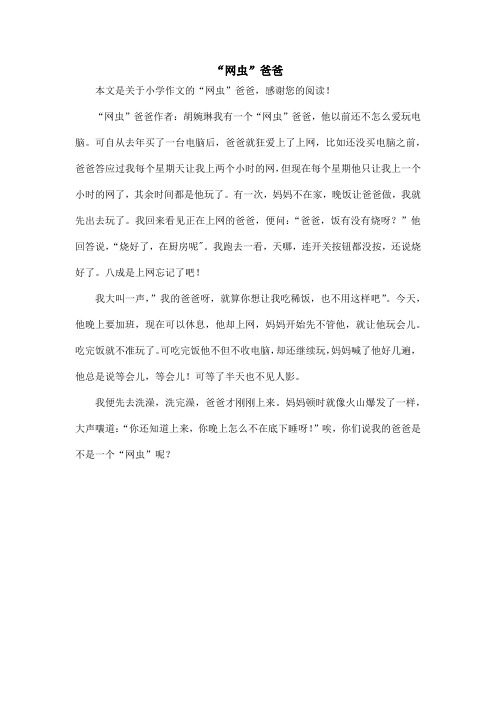 “网虫”爸爸

本文是关于小学作文的“网虫”爸爸，感谢您的阅读！

“网虫”爸爸作者：胡婉琳我有一个“网虫”爸爸，他以前还不怎么爱玩电脑。可自从去年买了一台电脑后，爸爸就狂爱上了上网，比如还没买电脑之前，爸爸答应过我每个星期天让我上两个小时的网，但现在每个星期他只让我上一个小时的网了，其余时间都是他玩了。有一次，妈妈不在家，晚饭让爸爸做，我就先出去玩了。我回来看见正在上网的爸爸，便问：“爸爸，饭有没有烧呀？”他回答说，“烧好了，在厨房呢”。我跑去一看，天哪，连开关按钮都没按，还说烧好了。八成是上网忘记了吧！

我大叫一声，”我的爸爸呀，就算你想让我吃稀饭，也不用这样吧”。今天，他晚上要加班，现在可以休息，他却上网，妈妈开始先不管他，就让他玩会儿。吃完饭就不准玩了。可吃完饭他不但不收电脑，却还继续玩，妈妈喊了他好几遍，他总是说等会儿，等会儿！可等了半天也不见人影。

我便先去洗澡，洗完澡，爸爸才刚刚上来。妈妈顿时就像火山爆发了一样，大声嚷道：“你还知道上来，你晚上怎么不在底下睡呀！”唉，你们说我的爸爸是不是一个“网虫”呢？